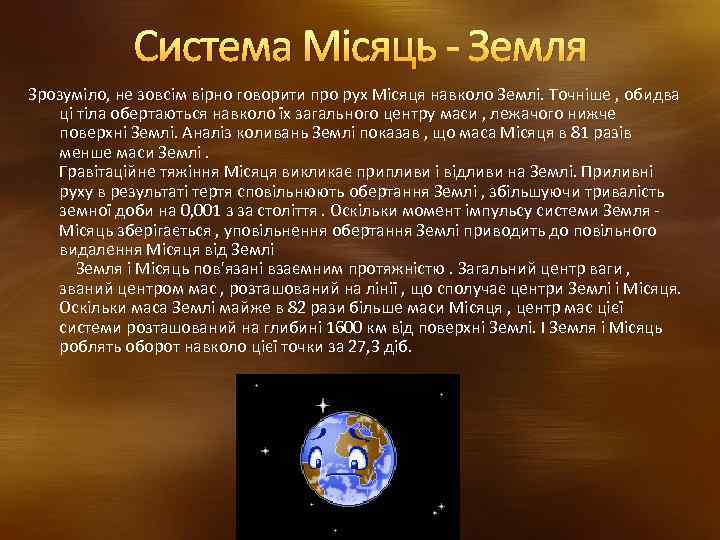 Система Місяць - Земля

Зрозуміло, не зовсім вірно говорити про рух Місяця навколо Землі. Точніше , обидва ці тіла обертаються навколо їх загального центру маси , лежачого нижче поверхні Землі. Аналіз коливань Землі показав , що маса Місяця в 81 разів менше маси Землі .

Гравітаційне тяжіння Місяця викликає припливи і відливи на Землі. Приливні руху в результаті тертя сповільнюють обертання Землі , збільшуючи тривалість земної доби на 0,001 з за століття . Оскільки момент імпульсу системи Земля - Місяць зберігається , уповільнення обертання Землі приводить до повільного видалення Місяця від Землі

Земля і Місяць пов'язані взаємним протяжністю . Загальний центр ваги , званий центром мас , розташований на лінії , що сполучає центри Землі і Місяця. Оскільки маса Землі майже в 82 рази більше маси Місяця , центр мас цієї системи розташований на глибині 1600 км від поверхні Землі. І Земля і Місяць роблять оборот навколо цієї точки за 27,3 діб.